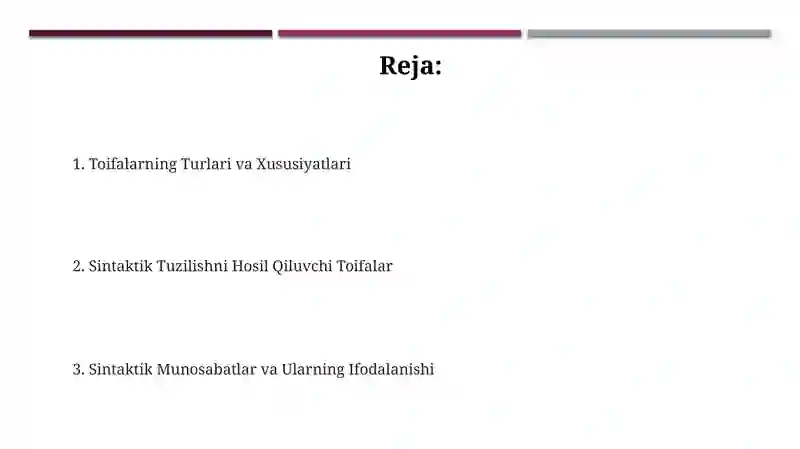 Reja:

1. Toifalarning Turlari va Xususiyatlari

2. Sintaktik Tuzilishni Hosil Qiluvchi Toifalar

3. Sintaktik Munosabatlar va Ularning Ifodalanishi